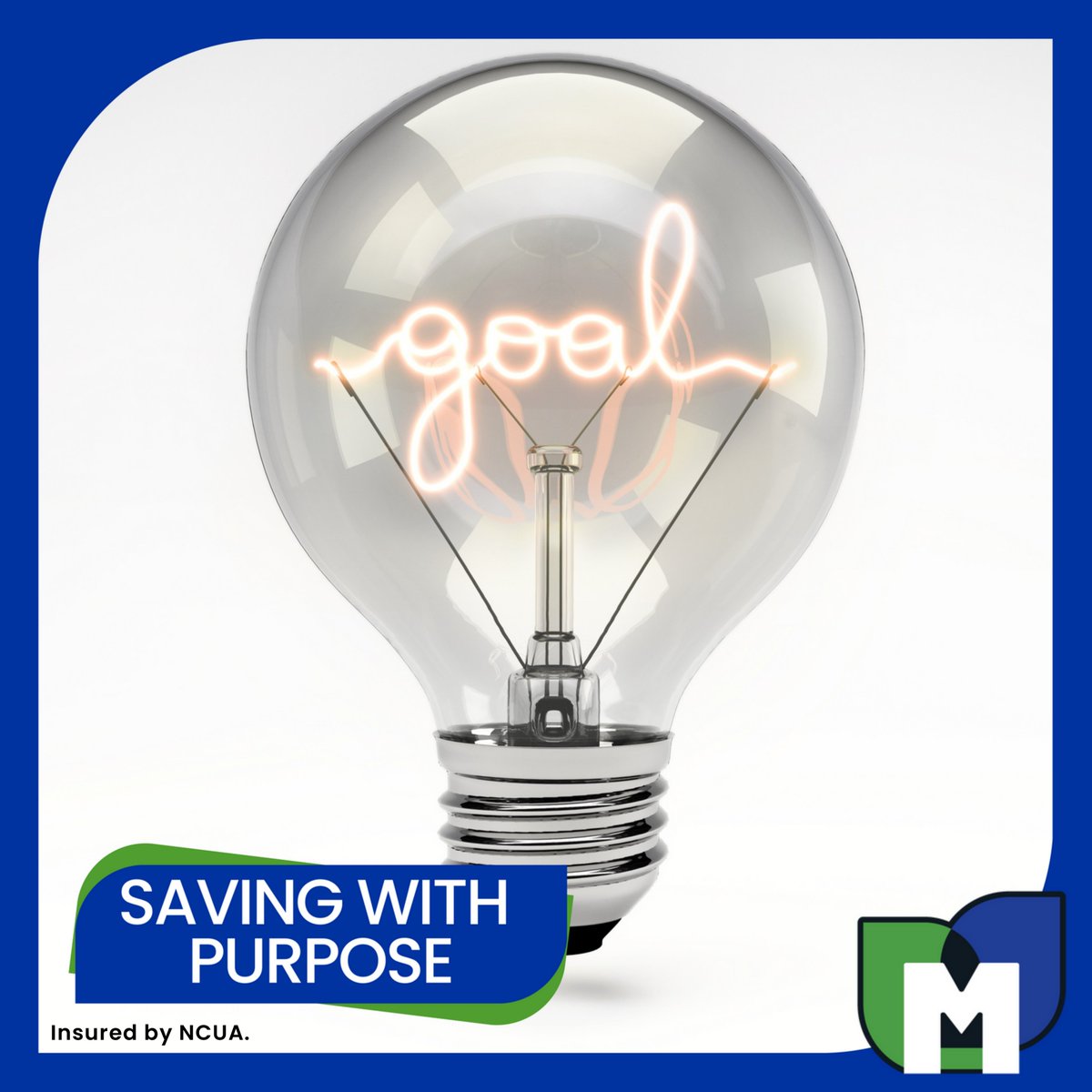 goal

SAVING WITH PURPOSE

Insured by NCUA.

M